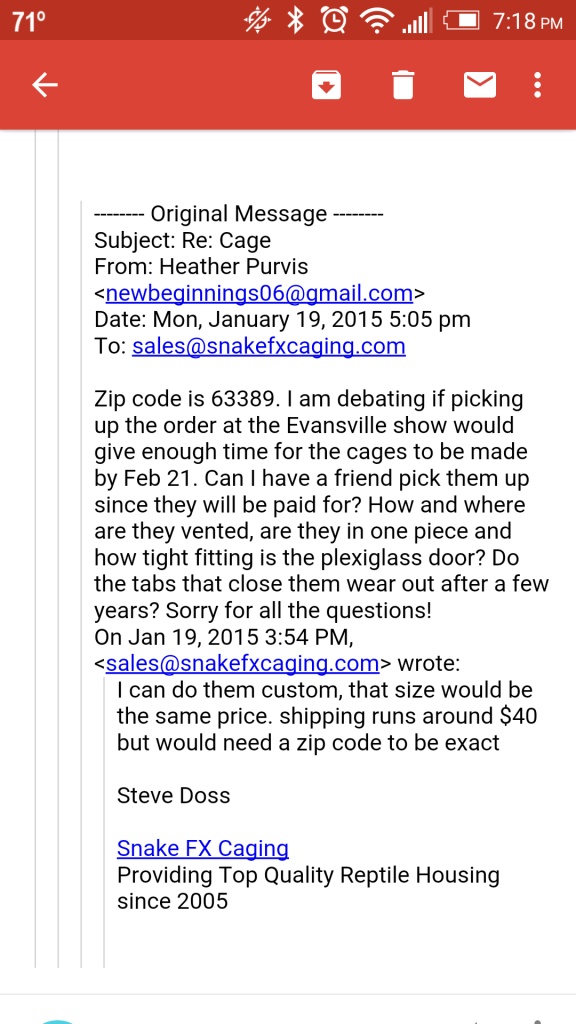 71° 7:18 PM

-------- Original Message --------
Subject: Re: Cage
From: Heather Purvis <newbeginnings06@gmail.com>
Date: Mon, January 19, 2015 5:05 pm
To: sales@snakefxcaging.com

Zip code is 63389. I am debating if picking up the order at the Evansville show would give enough time for the cages to be made by Feb 21. Can I have a friend pick them up since they will be paid for? How and where are they vented, are they in one piece and how tight fitting is the plexiglass door? Do the tabs that close them wear out after a few years? Sorry for all the questions!
On Jan 19, 2015 3:54 PM, <sales@snakefxcaging.com> wrote:

I can do them custom, that size would be the same price. shipping runs around $40 but would need a zip code to be exact

Steve Doss

Snake FX Caging
Providing Top Quality Reptile Housing since 2005